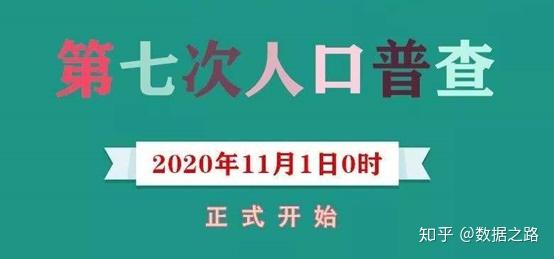 第七次人口普查

2020年11月1日0时

正式开始

知乎 @数据之路